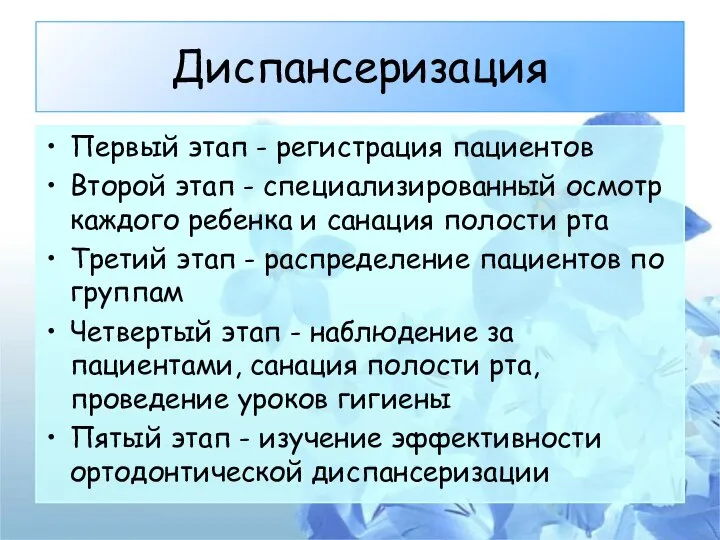 Диспансеризация

• Первый этап - регистрация пациентов
• Второй этап - специализированный осмотр каждого ребенка и санация полости рта
• Третий этап - распределение пациентов по группам
• Четвертый этап - наблюдение за пациентами, санация полости рта, проведение уроков гигиены
• Пятый этап - изучение эффективности ортодонтической диспансеризации